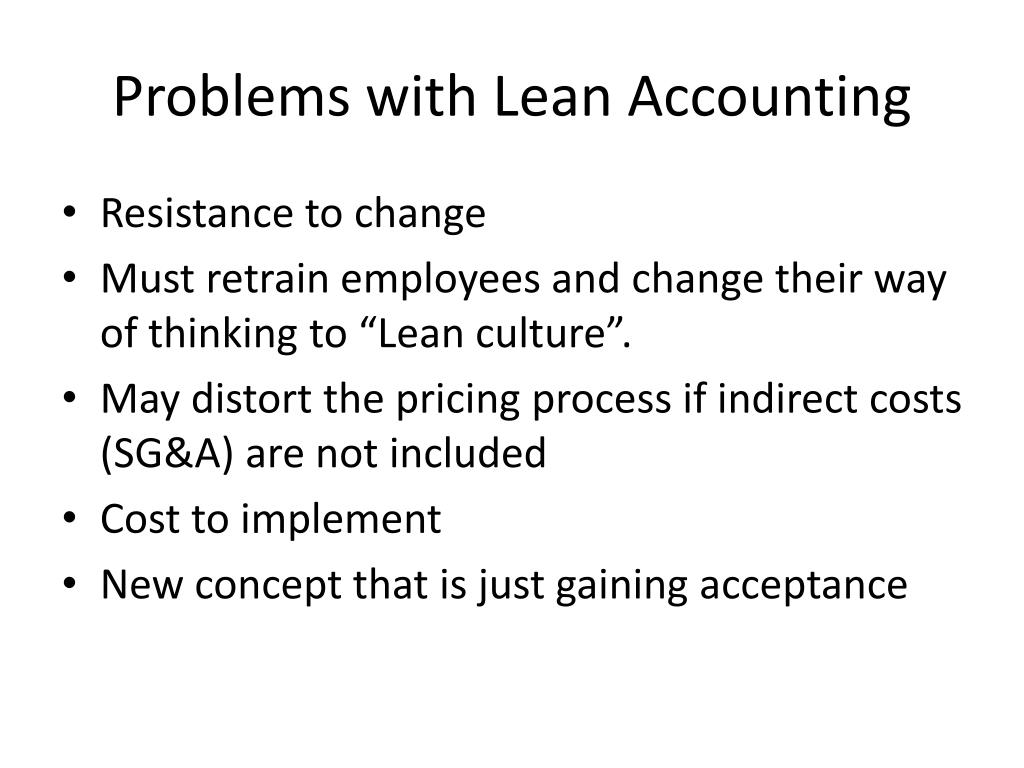 Problems with Lean Accounting

• Resistance to change
• Must retrain employees and change their way of thinking to "Lean culture".
• May distort the pricing process if indirect costs (SG&A) are not included
• Cost to implement
• New concept that is just gaining acceptance